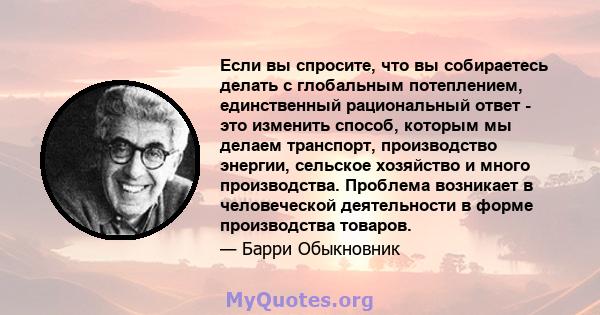 Если вы спросите, что вы собираетесь делать с глобальным потеплением, единственный рациональный ответ - это изменить способ, которым мы делаем транспорт, производство энергии, сельское хозяйство и много производства. Проблема возникает в человеческой деятельности в форме производства товаров.
— Барри Обыкновник

MyQuotes.org